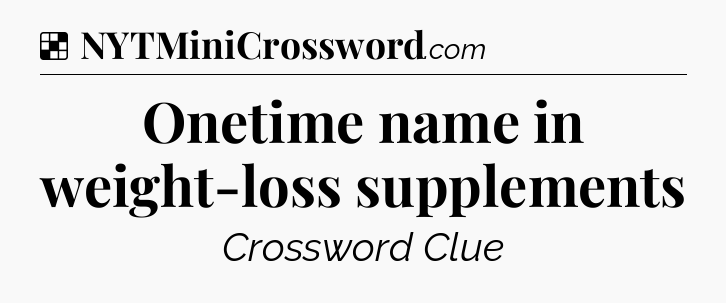 NYTMiniCrossword.com

Onetime name in weight-loss supplements

Crossword Clue